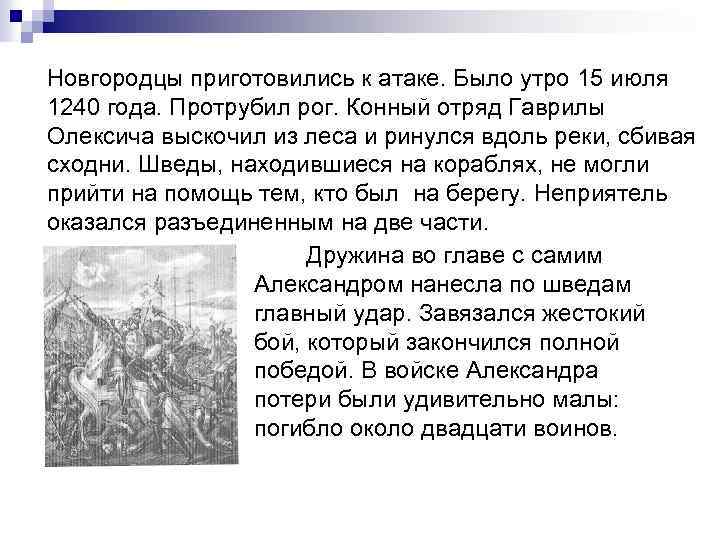 Новгородцы приготовились к атаке. Было утро 15 июля 1240 года. Протрубил рог. Конный отряд Гаврилы Олексича выскочил из леса и ринулся вдоль реки, сбивая сходни. Шведы, находившиеся на кораблях, не могли прийти на помощь тем, кто был на берегу. Неприятель оказался разъединенным на две части.

Дружина во главе с самим Александром нанесла по шведам главный удар. Завязался жестокий бой, который закончился полной победой. В войске Александра потери были удивительно малы: погибло около двадцати воинов.